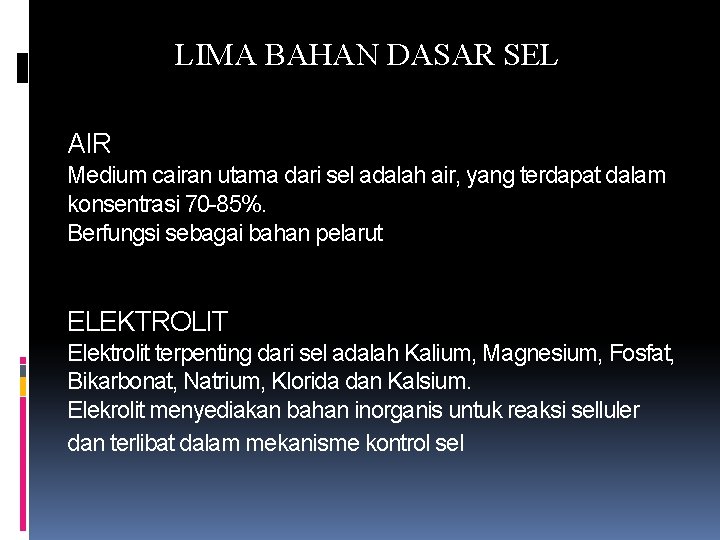 LIMA BAHAN DASAR SEL

AIR
Medium cairan utama dari sel adalah air, yang terdapat dalam konsentrasi 70-85%.
Berfungsi sebagai bahan pelarut

ELEKTROLIT
Elektrolit terpenting dari sel adalah Kalium, Magnesium, Fosfat, Bikarbonat, Natrium, Klorida dan Kalsium.
Elekrolit menyediakan bahan inorganis untuk reaksi selluler dan terlibat dalam mekanisme kontrol sel